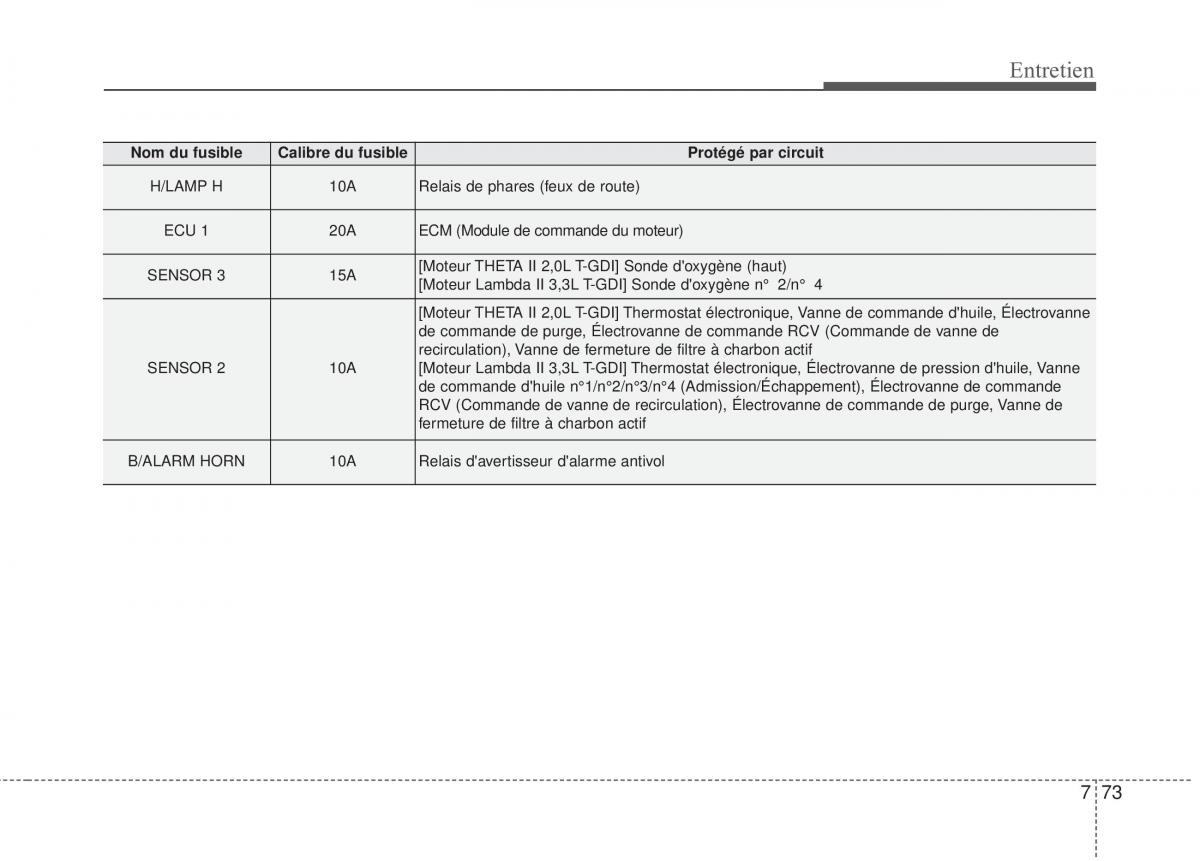 Entretien

| Nom du fusible | Calibre du fusible | Protégé par circuit |
|---|---|---|
| H/LAMP H | 10A | Relais de phares (feux de route) |
| ECU 1 | 20A | ECM (Module de commande du moteur) |
| SENSOR 3 | 15A | [Moteur THETA II 2,0L T-GDI] Sonde d'oxygène (haut) [Moteur Lambda II 3,3L T-GDI] Sonde d'oxygène n° 2/n° 4 |
| SENSOR 2 | 10A | [Moteur THETA II 2,0L T-GDI] Thermostat électronique, Vanne de commande d'huile, Électrovanne de commande de purge, Électrovanne de commande RCV (Commande de vanne de recirculation), Vanne de fermeture de filtre à charbon actif [Moteur Lambda II 3,3L T-GDI] Thermostat électronique, Électrovanne de pression d'huile, Vanne de commande d'huile n°1/n°2/n°3/n°4 (Admission/Échappement), Électrovanne de commande RCV (Commande de vanne de recirculation), Électrovanne de commande de purge, Vanne de fermeture de filtre à charbon actif |
| B/ALARM HORN | 10A | Relais d'avertisseur d'alarme antivol |

7 73